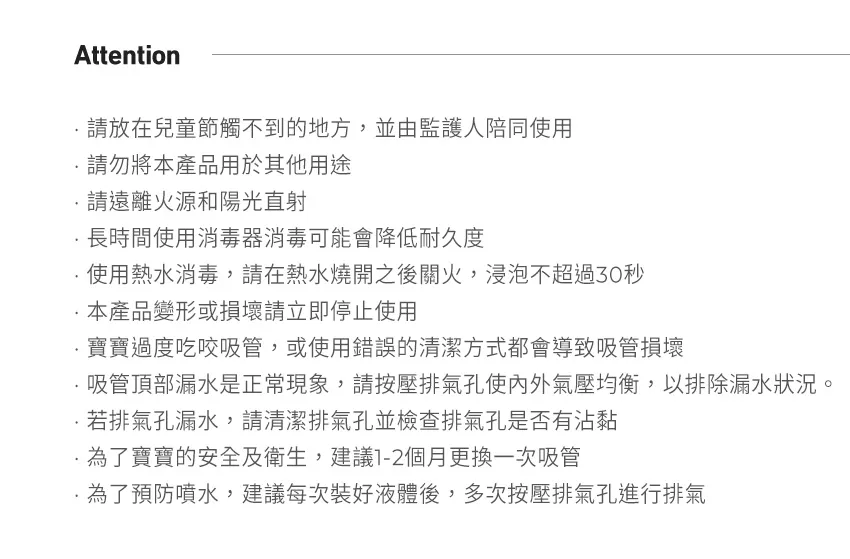 Attention

· 請放在兒童節觸不到的地方，並由監護人陪同使用
· 請勿將本產品用於其他用途
· 請遠離火源和陽光直射
· 長時間使用消毒器消毒可能會降低耐久度
· 使用熱水消毒，請在熱水燒開之後關火，浸泡不超過30秒
· 本產品變形或損壞請立即停止使用
· 寶寶過度吃咬吸管，或使用錯誤的清潔方式都會導致吸管損壞
· 吸管頂部漏水是正常現象，請按壓排氣孔使內外氣壓均衡，以排除漏水狀況。
· 若排氣孔漏水，請清潔排氣孔並檢查排氣孔是否有沾黏
· 為了寶寶的安全及衛生，建議1-2個月更換一次吸管
· 為了預防噴水，建議每次裝好液體後，多次按壓排氣孔進行排氣